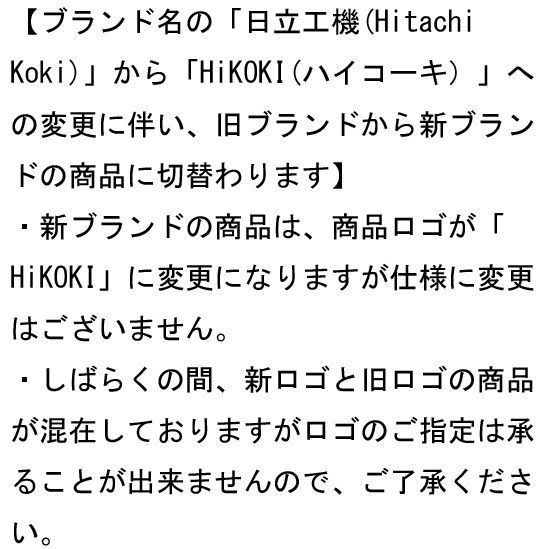 【ブランド名の「日立工機(Hitachi Koki)」から「HiKOKI(ハイコーキ)」への変更に伴い、旧ブランドから新ブランドの商品に切替わります】

・新ブランドの商品は、商品ロゴが「HiKOKI」に変更になりますが仕様に変更はございません。

・しばらくの間、新ロゴと旧ロゴの商品が混在しておりますがロゴのご指定は承ることが出来ませんので、ご了承ください。